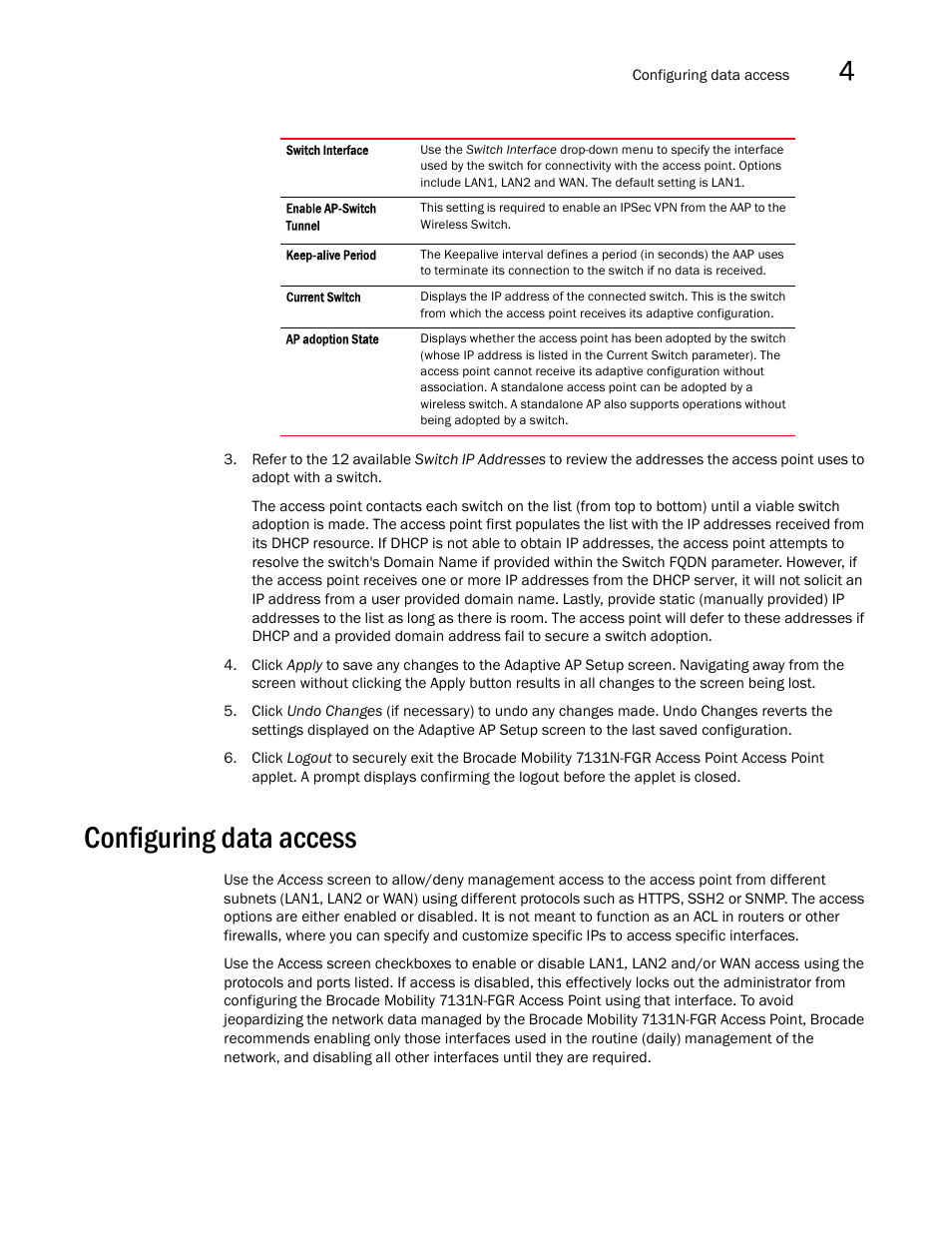 Configuring data access 4

| Switch Interface | Use the Switch Interface drop-down menu to specify the interface used by the switch for connectivity with the access point. Options include LAN1, LAN2 and WAN. The default setting is LAN1. |
|---|---|
| Enable AP-Switch Tunnel | This setting is required to enable an IPSec VPN from the AAP to the Wireless Switch. |
| Keep-alive Period | The Keepalive interval defines a period (in seconds) the AAP uses to terminate its connection to the switch if no data is received. |
| Current Switch | Displays the IP address of the connected switch. This is the switch from which the access point receives its adaptive configuration. |
| AP adoption State | Displays whether the access point has been adopted by the switch (whose IP address is listed in the Current Switch parameter). The access point cannot receive its adaptive configuration without association. A standalone access point can be adopted by a wireless switch. A standalone AP also supports operations without being adopted by a switch. |

3. Refer to the 12 available Switch IP Addresses to review the addresses the access point uses to adopt with a switch.

The access point contacts each switch on the list (from top to bottom) until a viable switch adoption is made. The access point first populates the list with the IP addresses received from its DHCP resource. If DHCP is not able to obtain IP addresses, the access point attempts to resolve the switch's Domain Name if provided within the Switch FQDN parameter. However, if the access point receives one or more IP addresses from the DHCP server, it will not solicit an IP address from a user provided domain name. Lastly, provide static (manually provided) IP addresses to the list as long as there is room. The access point will defer to these addresses if DHCP and a provided domain address fail to secure a switch adoption.

4. Click Apply to save any changes to the Adaptive AP Setup screen. Navigating away from the screen without clicking the Apply button results in all changes to the screen being lost.

5. Click Undo Changes (if necessary) to undo any changes made. Undo Changes reverts the settings displayed on the Adaptive AP Setup screen to the last saved configuration.

6. Click Logout to securely exit the Brocade Mobility 7131N-FGR Access Point Access Point applet. A prompt displays confirming the logout before the applet is closed.

Configuring data access

Use the Access screen to allow/deny management access to the access point from different subnets (LAN1, LAN2 or WAN) using different protocols such as HTTPS, SSH2 or SNMP. The access options are either enabled or disabled. It is not meant to function as an ACL in routers or other firewalls, where you can specify and customize specific IPs to access specific interfaces.

Use the Access screen checkboxes to enable or disable LAN1, LAN2 and/or WAN access using the protocols and ports listed. If access is disabled, this effectively locks out the administrator from configuring the Brocade Mobility 7131N-FGR Access Point using that interface. To avoid jeopardizing the network data managed by the Brocade Mobility 7131N-FGR Access Point, Brocade recommends enabling only those interfaces used in the routine (daily) management of the network, and disabling all other interfaces until they are required.